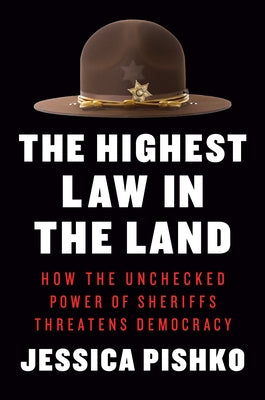 THE HIGHEST LAW IN THE LAND

HOW THE UNCHECKED POWER OF SHERIFFS THREATENS DEMOCRACY

JESSICA PISHKO